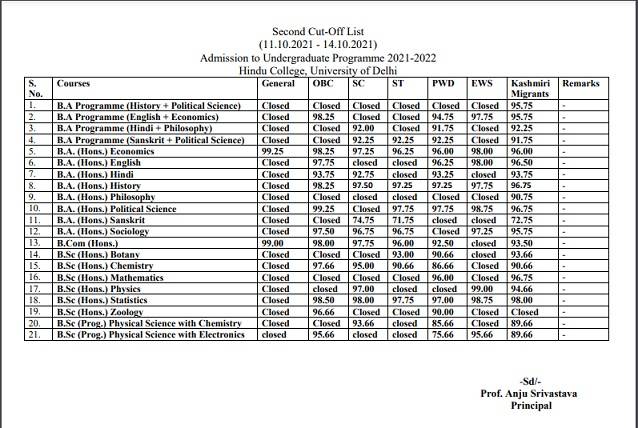 Second Cut-Off List
(11.10.2021 - 14.10.2021)
Admission to Undergraduate Programme 2021-2022
Hindu College, University of Delhi

| S. No. | Courses | General | OBC | SC | ST | PWD | EWS | Kashmiri Migrants | Remarks |
|---|---|---|---|---|---|---|---|---|---|
| 1. | B.A Programme (History + Political Science) | Closed | Closed | Closed | Closed | Closed | Closed | 95.75 | - |
| 2. | B.A Programme (English + Economics) | Closed | 98.25 | Closed | Closed | 94.75 | 97.75 | 95.75 | - |
| 3. | B.A Programme (Hindi + Philosophy) | Closed | Closed | 92.00 | Closed | 91.75 | Closed | 92.25 | - |
| 4. | B.A Programme (Sanskrit + Political Science) | Closed | Closed | 92.25 | 92.25 | 92.25 | Closed | 91.75 | - |
| 5. | B.A. (Hons.) Economics | 99.25 | 98.25 | 97.25 | 96.25 | 96.00 | 98.00 | 96.00 | - |
| 6. | B.A. (Hons.) English | Closed | 97.75 | closed | closed | 96.25 | 98.00 | 96.50 | - |
| 7. | B.A. (Hons.) Hindi | Closed | 93.75 | 92.75 | closed | 93.25 | closed | 93.75 | - |
| 8. | B.A. (Hons.) History | Closed | 98.25 | 97.50 | 97.25 | 97.25 | 97.75 | 96.75 | - |
| 9. | B.A. (Hons.) Philosophy | Closed | Closed | closed | closed | Closed | Closed | 90.75 | - |
| 10. | B.A. (Hons.) Political Science | Closed | 99.25 | Closed | 97.75 | 97.75 | 98.75 | 96.75 | - |
| 11. | B.A. (Hons.) Sanskrit | Closed | Closed | 74.75 | 71.75 | closed | closed | 72.75 | - |
| 12. | B.A. (Hons.) Sociology | Closed | 97.50 | 96.75 | 96.75 | Closed | 97.25 | 95.75 | - |
| 13. | B.Com (Hons.) | 99.00 | 98.00 | 97.75 | 96.00 | 92.50 | closed | 93.50 | - |
| 14. | B.Sc (Hons.) Botany | Closed | Closed | Closed | 93.00 | 90.66 | closed | 93.66 | - |
| 15. | B.Sc (Hons.) Chemistry | Closed | 97.66 | 95.00 | 90.66 | 86.66 | Closed | 90.66 | - |
| 16. | B.Sc (Hons.) Mathematics | Closed | Closed | Closed | Closed | 96.00 | Closed | 96.75 | - |
| 17. | B.Sc (Hons.) Physics | Closed | closed | 97.00 | closed | closed | 99.00 | 94.66 | - |
| 18. | B.Sc (Hons.) Statistics | Closed | 98.50 | 98.00 | 97.75 | 97.00 | 98.75 | 98.00 | - |
| 19. | B.Sc (Hons.) Zoology | Closed | 96.66 | Closed | Closed | 90.00 | Closed | Closed | - |
| 20. | B.Sc (Prog.) Physical Science with Chemistry | Closed | Closed | 93.66 | closed | 85.66 | Closed | 89.66 | - |
| 21. | B.Sc (Prog.) Physical Science with Electronics | closed | 95.66 | closed | closed | 75.66 | 95.66 | 89.66 | - |

-Sd/-
Prof. Anju Srivastava
Principal